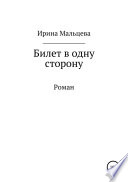 Ирина Мальцева

Билет в одну сторону

Роман